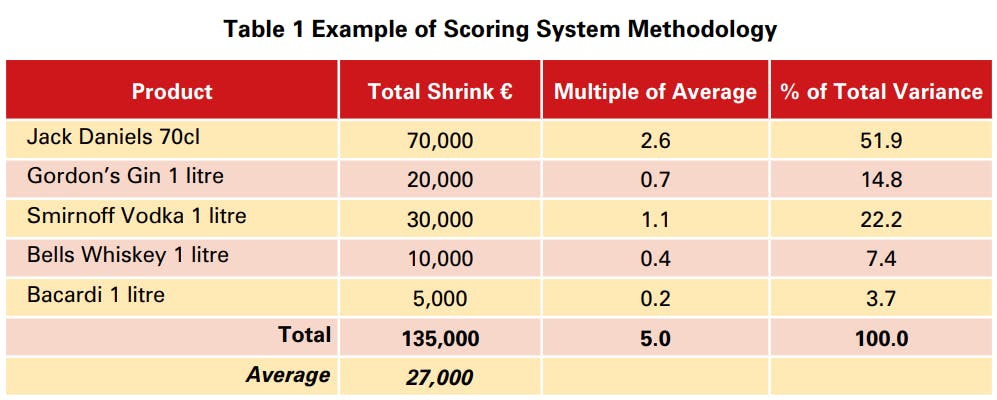 Table 1 Example of Scoring System Methodology

| Product | Total Shrink € | Multiple of Average | % of Total Variance |
|---|---|---|---|
| Jack Daniels 70cl | 70,000 | 2.6 | 51.9 |
| Gordon's Gin 1 litre | 20,000 | 0.7 | 14.8 |
| Smirnoff Vodka 1 litre | 30,000 | 1.1 | 22.2 |
| Bells Whiskey 1 litre | 10,000 | 0.4 | 7.4 |
| Bacardi 1 litre | 5,000 | 0.2 | 3.7 |
| Total | 135,000 | 5.0 | 100.0 |
| Average | 27,000 | | |